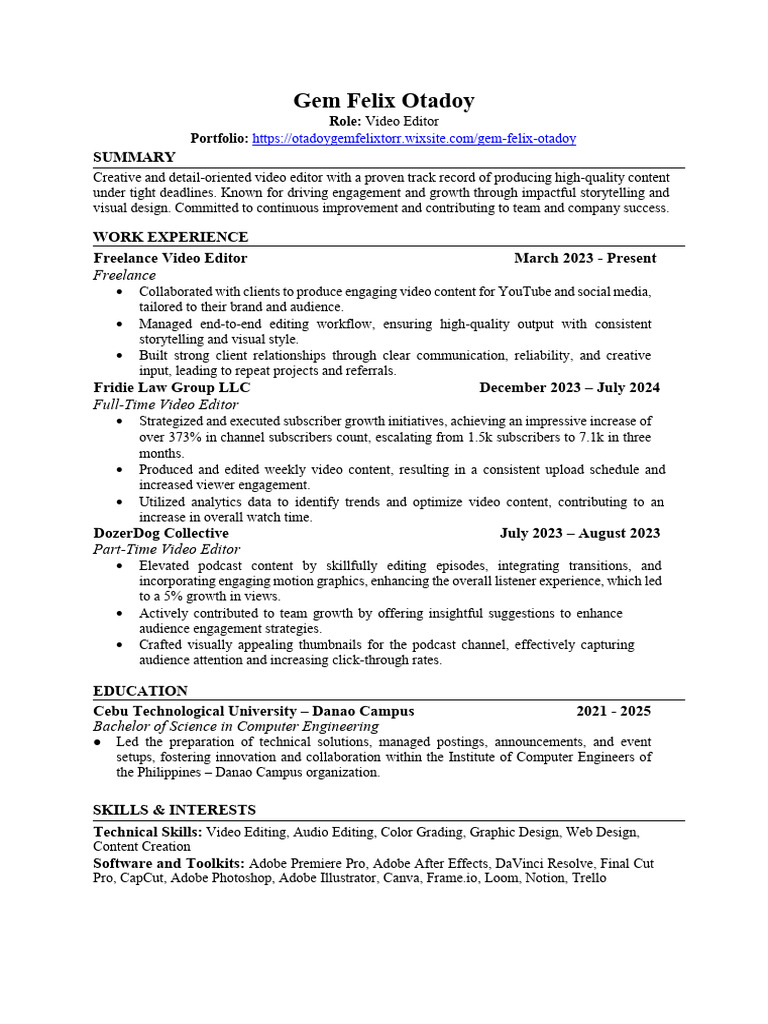 Gem Felix Otadoy
Role: Video Editor
Portfolio: https://otadoygemfelixtorr.wixsite.com/gem-felix-otadoy

SUMMARY

Creative and detail-oriented video editor with a proven track record of producing high-quality content under tight deadlines. Known for driving engagement and growth through impactful storytelling and visual design. Committed to continuous improvement and contributing to team and company success.

WORK EXPERIENCE

Freelance Video Editor March 2023 - Present
Freelance
• Collaborated with clients to produce engaging video content for YouTube and social media, tailored to their brand and audience.
• Managed end-to-end editing workflow, ensuring high-quality output with consistent storytelling and visual style.
• Built strong client relationships through clear communication, reliability, and creative input, leading to repeat projects and referrals.

Fridie Law Group LLC December 2023 – July 2024
Full-Time Video Editor
• Strategized and executed subscriber growth initiatives, achieving an impressive increase of over 373% in channel subscribers count, escalating from 1.5k subscribers to 7.1k in three months.
• Produced and edited weekly video content, resulting in a consistent upload schedule and increased viewer engagement.
• Utilized analytics data to identify trends and optimize video content, contributing to an increase in overall watch time.

DozerDog Collective July 2023 – August 2023
Part-Time Video Editor
• Elevated podcast content by skillfully editing episodes, integrating transitions, and incorporating engaging motion graphics, enhancing the overall listener experience, which led to a 5% growth in views.
• Actively contributed to team growth by offering insightful suggestions to enhance audience engagement strategies.
• Crafted visually appealing thumbnails for the podcast channel, effectively capturing audience attention and increasing click-through rates.

EDUCATION

Cebu Technological University – Danao Campus 2021 - 2025
Bachelor of Science in Computer Engineering
• Led the preparation of technical solutions, managed postings, announcements, and event setups, fostering innovation and collaboration within the Institute of Computer Engineers of the Philippines – Danao Campus organization.

SKILLS & INTERESTS

Technical Skills: Video Editing, Audio Editing, Color Grading, Graphic Design, Web Design, Content Creation
Software and Toolkits: Adobe Premiere Pro, Adobe After Effects, DaVinci Resolve, Final Cut Pro, CapCut, Adobe Photoshop, Adobe Illustrator, Canva, Frame.io, Loom, Notion, Trello